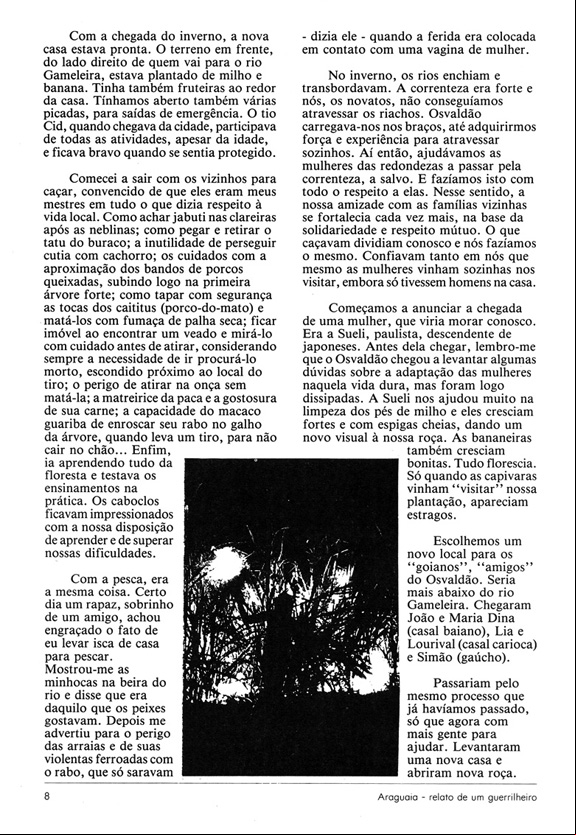 Com a chegada do inverno, a nova casa estava pronta. O terreno em frente, do lado direito de quem vai para o rio Gameleira, estava plantado de milho e banana. Tinha também fruteiras ao redor da casa. Tínhamos aberto também várias picadas, para saídas de emergência. O tio Cid, quando chegava da cidade, participava de todas as atividades, apesar da idade, e ficava bravo quando se sentia protegido.

Comecei a sair com os vizinhos para caçar, convencido de que eles eram meus mestres em tudo o que dizia respeito à vida local. Como achar jabuti nas clareiras após as neblinas; como pegar e retirar o tatu do buraco; a inutilidade de perseguir cutia com cachorro; os cuidados com a aproximação dos bandos de porcos queixadas, subindo logo na primeira árvore forte; como tapar com segurança as tocas dos caititus (porco-do-mato) e matá-los com fumaça de palha seca; ficar imóvel ao encontrar um veado e mirá-lo com cuidado antes de atirar, considerando sempre a necessidade de ir procurá-lo morto, escondido próximo ao local do tiro; o perigo de atirar na onça sem matá-la; a matreirice da paca e a gostosura de sua carne; a capacidade do macaco guariba de enroscar seu rabo no galho da árvore, quando leva um tiro, para não cair no chão... Enfim, ia aprendendo tudo da floresta e testava os ensinamentos na prática. Os caboclos ficavam impressionados com a nossa disposição de aprender e de superar nossas dificuldades.

Com a pesca, era a mesma coisa. Certo dia um rapaz, sobrinho de um amigo, achou engraçado o fato de eu levar isca de casa para pescar. Mostrou-me as minhocas na beira do rio e disse que era daquilo que os peixes gostavam. Depois me advertiu para o perigo das arraias e de suas violentas ferroadas com o rabo, que só saravam - dizia ele - quando a ferida era colocada em contato com uma vagina de mulher.

No inverno, os rios enchiam e transbordavam. A correnteza era forte e nós, os novatos, não conseguíamos atravessar os riachos. Osvaldão carregava-nos nos braços, até adquirirmos força e experiência para atravessar sozinhos. Aí então, ajudávamos as mulheres das redondezas a passar pela correnteza, a salvo. E fazíamos isto com todo o respeito a elas. Nesse sentido, a nossa amizade com as famílias vizinhas se fortalecia cada vez mais, na base da solidariedade e respeito mútuo. O que caçavam dividiam conosco e nós fazíamos o mesmo. Confiavam tanto em nós que mesmo as mulheres vinham sozinhas nos visitar, embora só tivessem homens na casa.

Começamos a anunciar a chegada de uma mulher, que viria morar conosco. Era a Sueli, paulista, descendente de japoneses. Antes dela chegar, lembro-me que o Osvaldão chegou a levantar algumas dúvidas sobre a adaptação das mulheres naquela vida dura, mas foram logo dissipadas. A Sueli nos ajudou muito na limpeza dos pés de milho e eles cresciam fortes e com espigas cheias, dando um novo visual à nossa roça. As bananeiras também cresciam bonitas. Tudo florescia. Só quando as capivaras vinham "visitar" nossa plantação, apareciam estragos.

Escolhemos um novo local para os "goianos", "amigos" do Osvaldão. Seria mais abaixo do rio Gameleira. Chegaram João e Maria Dina (casal baiano), Lia e Lourival (casal carioca) e Simão (gaúcho).

Passariam pelo mesmo processo que já havíamos passado, só que agora com mais gente para ajudar. Levantaram uma nova casa e abriram nova roça.

8

Araguaia - relato de um guerrilheiro